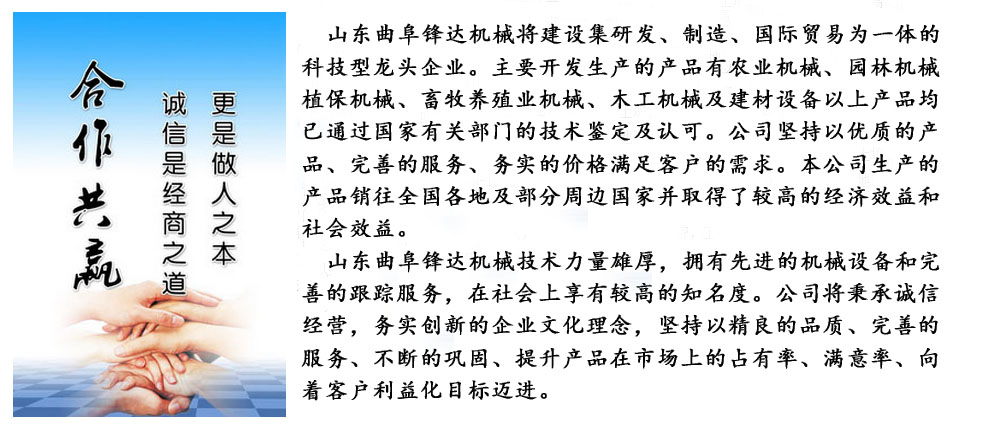 合作共赢

诚信是经商之道

更是做人之本

山东曲阜锋达机械将建设集研发、制造、国际贸易为一体的科技型龙头企业。主要开发生产的产品有农业机械、园林机械植保机械、畜牧养殖业机械、木工机械及建材设备以上产品均已通过国家有关部门的技术鉴定及认可。公司坚持以优质的产品、完善的服务、务实的价格满足客户的需求。本公司生产的产品销往全国各地及部分周边国家并取得了较高的经济效益和社会效益。

山东曲阜锋达机械技术力量雄厚，拥有先进的机械设备和完善的跟踪服务，在社会上享有较高的知名度。公司将秉承诚信经营，务实创新的企业文化理念，坚持以精良的品质、完善的服务、不断的巩固、提升产品在市场上的占有率、满意率、向着客户利益化目标迈进。